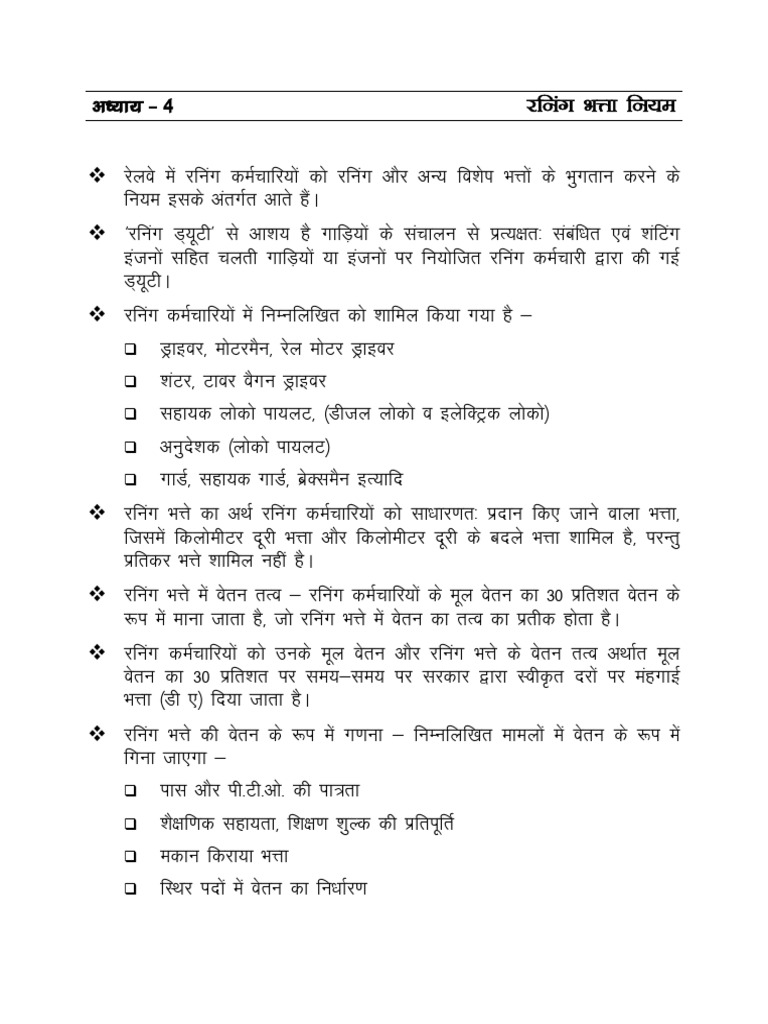 अध्याय – 4 रनिंग भत्ता नियम

❖ रेलवे में रनिंग कर्मचारियों को रनिंग और अन्य विशेष भत्तों के भुगतान करने के नियम इसके अंतर्गत आते हैं।

❖ 'रनिंग ड्यूटी' से आशय है गाड़ियों के संचालन से प्रत्यक्षतः संबंधित एवं शंटिंग इंजनों सहित चलती गाड़ियों या इंजनों पर नियोजित रनिंग कर्मचारी द्वारा की गई ड्यूटी।

❖ रनिंग कर्मचारियों में निम्नलिखित को शामिल किया गया है –

❑ ड्राइवर, मोटरमैन, रेल मोटर ड्राइवर

❑ शंटर, टावर वैगन ड्राइवर

❑ सहायक लोको पायलट, (डीजल लोको व इलेक्ट्रिक लोको)

❑ अनुदेशक (लोको पायलट)

❑ गार्ड, सहायक गार्ड, ब्रेक्समैन इत्यादि

❖ रनिंग भत्ते का अर्थ रनिंग कर्मचारियों को साधारणतः प्रदान किए जाने वाला भत्ता, जिसमें किलोमीटर दूरी भत्ता और किलोमीटर दूरी के बदले भत्ता शामिल है, परन्तु प्रतिकर भत्ते शामिल नहीं है।

❖ रनिंग भत्ते में वेतन तत्व – रनिंग कर्मचारियों के मूल वेतन का 30 प्रतिशत वेतन के रूप में माना जाता है, जो रनिंग भत्ते में वेतन का तत्व का प्रतीक होता है।

❖ रनिंग कर्मचारियों को उनके मूल वेतन और रनिंग भत्ते के वेतन तत्व अर्थात मूल वेतन का 30 प्रतिशत पर समय–समय पर सरकार द्वारा स्वीकृत दरों पर मंहगाई भत्ता (डी ए) दिया जाता है।

❖ रनिंग भत्ते की वेतन के रूप में गणना – निम्नलिखित मामलों में वेतन के रूप में गिना जाएगा –

❑ पास और पी.टी.ओ. की पात्रता

❑ शैक्षणिक सहायता, शिक्षण शुल्क की प्रतिपूर्ति

❑ मकान किराया भत्ता

❑ स्थिर पदों में वेतन का निर्धारण